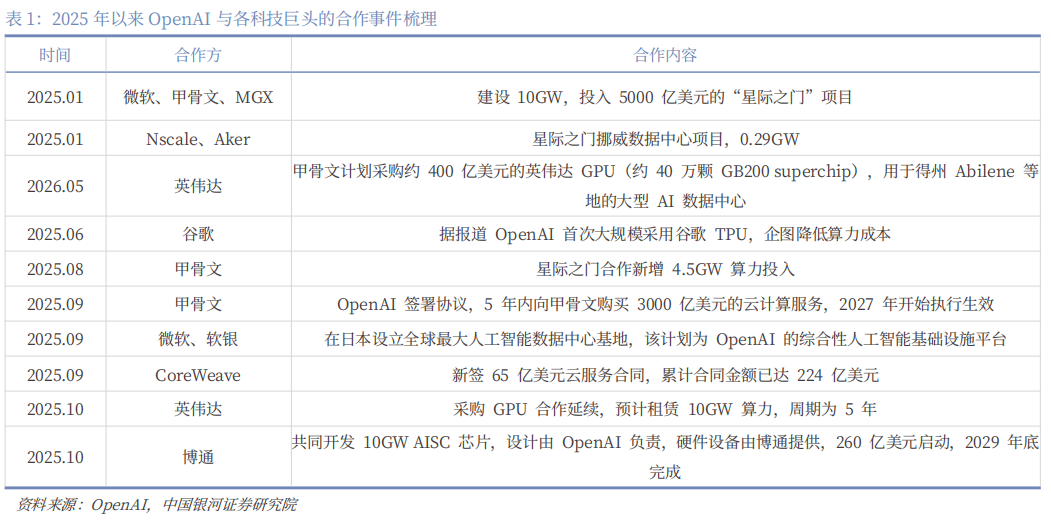 表1：2025年以来OpenAI与各科技巨头的合作事件梳理

| 时间 | 合作方 | 合作内容 |
|---|---|---|
| 2025.01 | 微软、甲骨文、MGX | 建设10GW，投入5000亿美元的“星际之门”项目 |
| 2025.01 | Nscale、Aker | 星际之门挪威数据中心项目，0.29GW |
| 2026.05 | 英伟达 | 甲骨文计划采购约400亿美元的英伟达GPU（约40万颗GB200 superchip），用于得州Abilene等地的大型AI数据中心 |
| 2025.06 | 谷歌 | 据报道OpenAI首次大规模采用谷歌TPU，企图降低算力成本 |
| 2025.08 | 甲骨文 | 星际之门合作新增4.5GW算力投入 |
| 2025.09 | 甲骨文 | OpenAI签署协议，5年内向甲骨文购买3000亿美元的云计算服务，2027年开始执行生效 |
| 2025.09 | 微软、软银 | 在日本设立全球最大人工智能数据中心基地，该计划为OpenAI的综合性人工智能基础设施平台 |
| 2025.09 | CoreWeave | 新签65亿美元云服务合同，累计合同金额已达224亿美元 |
| 2025.10 | 英伟达 | 采购GPU合作延续，预计租赁10GW算力，周期为5年 |
| 2025.10 | 博通 | 共同开发10GW AISC芯片，设计由OpenAI负责，硬件设备由博通提供，260亿美元启动，2029年底完成 |

资料来源：OpenAI，中国银河证券研究院